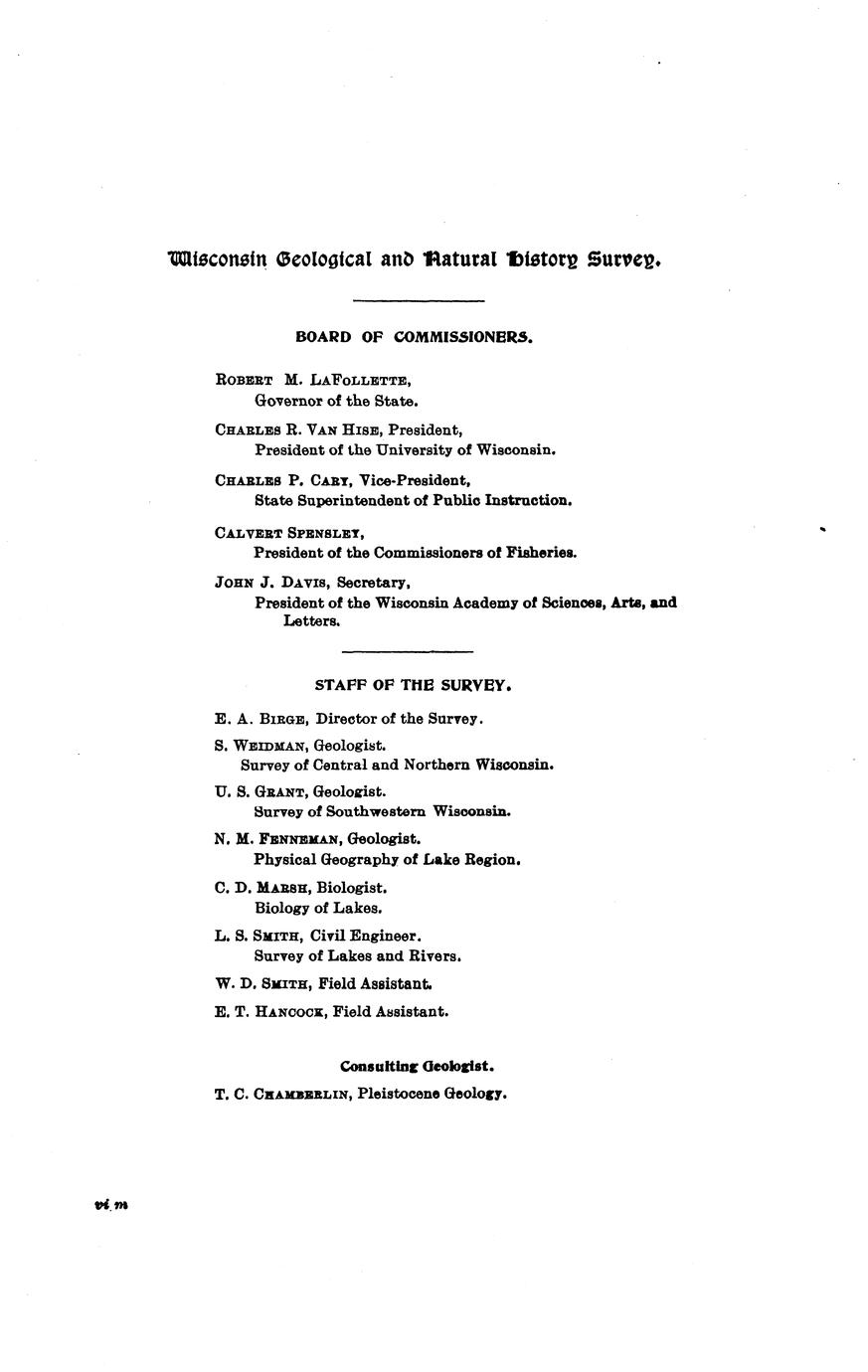 Wisconsin Geological and Natural History Survey.

BOARD OF COMMISSIONERS.

ROBERT M. LAFOLLETTE,
Governor of the State.

CHARLES R. VAN HISE, President,
President of the University of Wisconsin.

CHARLES P. CARY, Vice-President,
State Superintendent of Public Instruction.

CALVERT SPENSLEY,
President of the Commissioners of Fisheries.

JOHN J. DAVIS, Secretary,
President of the Wisconsin Academy of Sciences, Arts, and Letters.

STAFF OF THE SURVEY.

E. A. BIRGE, Director of the Survey.

S. WEIDMAN, Geologist.
Survey of Central and Northern Wisconsin.

U. S. GRANT, Geologist.
Survey of Southwestern Wisconsin.

N. M. FENNEMAN, Geologist.
Physical Geography of Lake Region.

C. D. MARSH, Biologist.
Biology of Lakes.

L. S. SMITH, Civil Engineer.
Survey of Lakes and Rivers.

W. D. SMITH, Field Assistant.

E. T. HANCOCK, Field Assistant.

Consulting Geologist.

T. C. CHAMBERLIN, Pleistocene Geology.

vi m